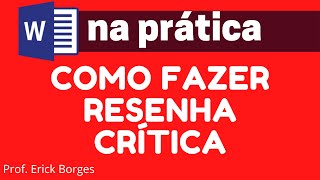 W na prática

COMO FAZER RESENHA CRÍTICA

Prof. Erick Borges